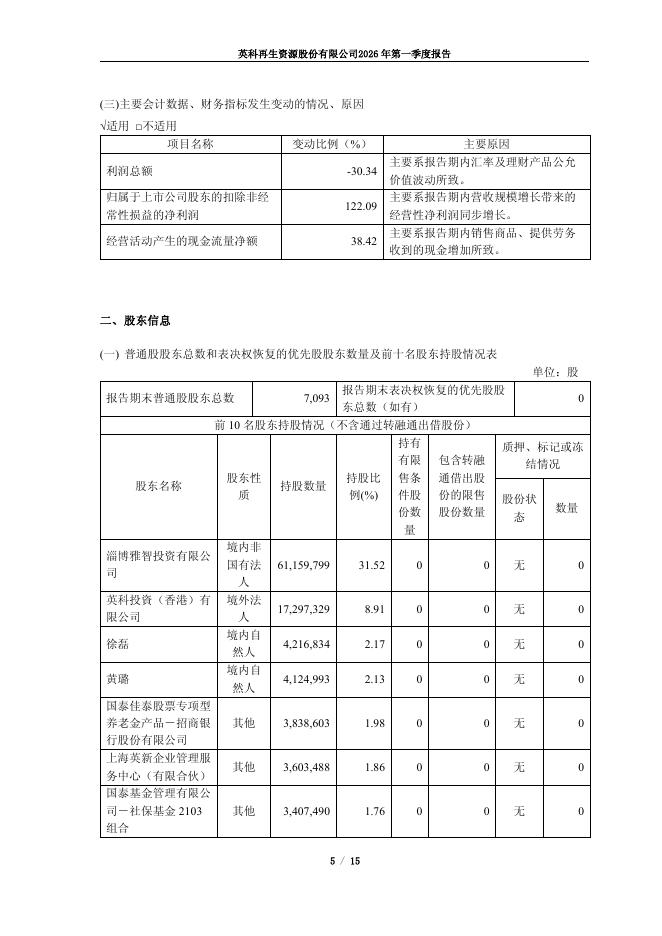 英科再生资源股份有限公司2026年第一季度报告

(三)主要会计数据、财务指标发生变动的情况、原因
√适用 □不适用

| 项目名称 | 变动比例（%） | 主要原因 |
|---|---|---|
| 利润总额 | -30.34 | 主要系报告期内汇率及理财产品公允价值波动所致。 |
| 归属于上市公司股东的扣除非经常性损益的净利润 | 122.09 | 主要系报告期内营收规模增长带来的经营性净利润同步增长。 |
| 经营活动产生的现金流量净额 | 38.42 | 主要系报告期内销售商品、提供劳务收到的现金增加所致。 |

二、股东信息

(一) 普通股股东总数和表决权恢复的优先股股东数量及前十名股东持股情况表

单位：股

| 报告期末普通股股东总数 | 7,093 | 报告期末表决权恢复的优先股股东总数（如有） | 0 |
|---|---|---|---|

前 10 名股东持股情况（不含通过转融通出借股份）

| 股东名称 | 股东性质 | 持股数量 | 持股比例(%) | 持有有限售条件股份数量 | 包含转融通借出股份的限售股份数量 | 质押、标记或冻结情况 股份状态 | 质押、标记或冻结情况 数量 |
|---|---|---|---|---|---|---|---|
| 淄博雅智投资有限公司 | 境内非国有法人 | 61,159,799 | 31.52 | 0 | 0 | 无 | 0 |
| 英科投资（香港）有限公司 | 境外法人 | 17,297,329 | 8.91 | 0 | 0 | 无 | 0 |
| 徐磊 | 境内自然人 | 4,216,834 | 2.17 | 0 | 0 | 无 | 0 |
| 黄璐 | 境内自然人 | 4,124,993 | 2.13 | 0 | 0 | 无 | 0 |
| 国泰佳泰股票专项型养老金产品－招商银行股份有限公司 | 其他 | 3,838,603 | 1.98 | 0 | 0 | 无 | 0 |
| 上海英新企业管理服务中心（有限合伙） | 其他 | 3,603,488 | 1.86 | 0 | 0 | 无 | 0 |
| 国泰基金管理有限公司－社保基金 2103 组合 | 其他 | 3,407,490 | 1.76 | 0 | 0 | 无 | 0 |

5 / 15